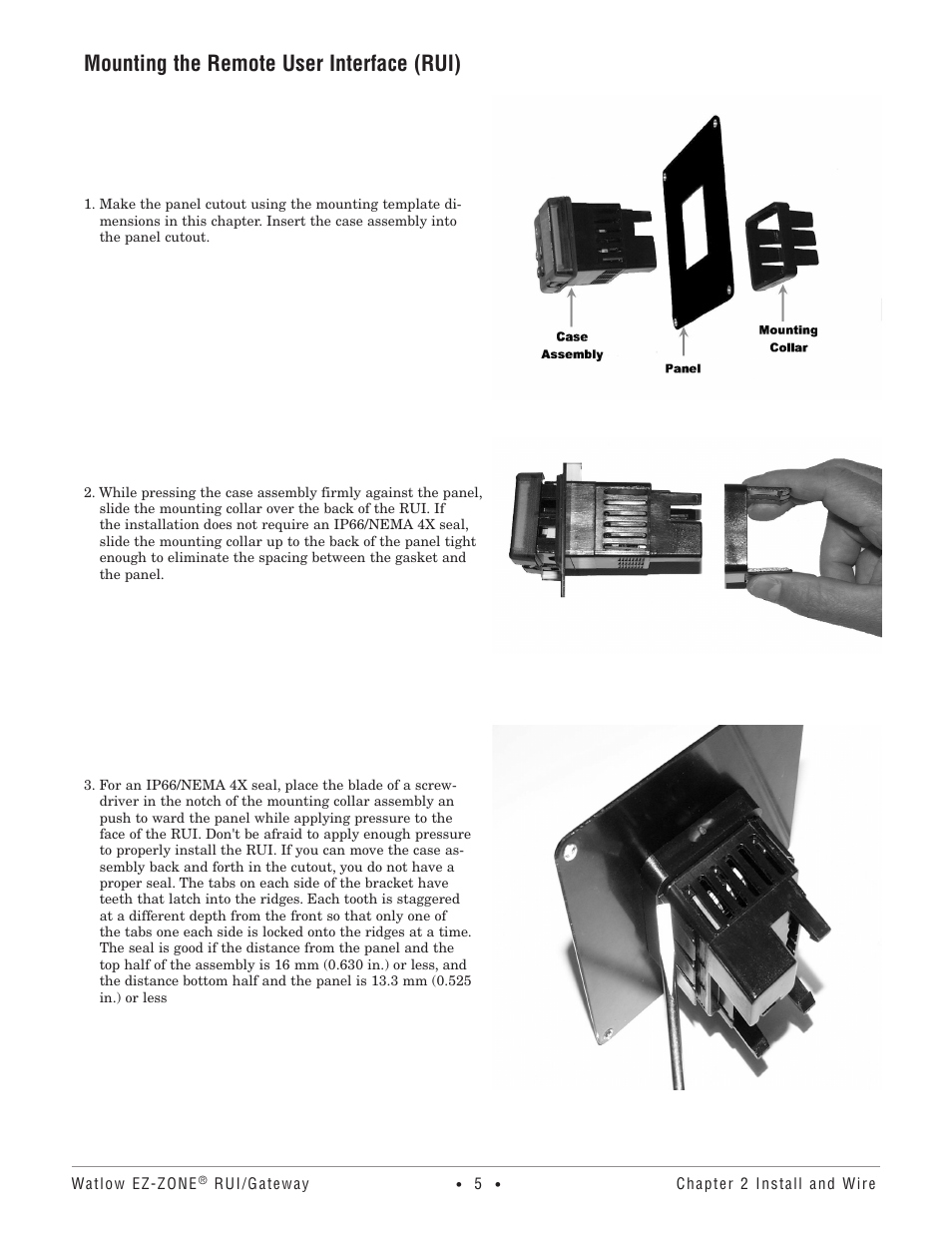 Mounting the Remote User Interface (RUI)

1. Make the panel cutout using the mounting template dimensions in this chapter. Insert the case assembly into the panel cutout.

Case Assembly

Panel

Mounting Collar

2. While pressing the case assembly firmly against the panel, slide the mounting collar over the back of the RUI. If the installation does not require an IP66/NEMA 4X seal, slide the mounting collar up to the back of the panel tight enough to eliminate the spacing between the gasket and the panel.

3. For an IP66/NEMA 4X seal, place the blade of a screwdriver in the notch of the mounting collar assembly an push to ward the panel while applying pressure to the face of the RUI. Don't be afraid to apply enough pressure to properly install the RUI. If you can move the case assembly back and forth in the cutout, you do not have a proper seal. The tabs on each side of the bracket have teeth that latch into the ridges. Each tooth is staggered at a different depth from the front so that only one of the tabs one each side is locked onto the ridges at a time. The seal is good if the distance from the panel and the top half of the assembly is 16 mm (0.630 in.) or less, and the distance bottom half and the panel is 13.3 mm (0.525 in.) or less

Watlow EZ-ZONE® RUI/Gateway • 5 • Chapter 2 Install and Wire